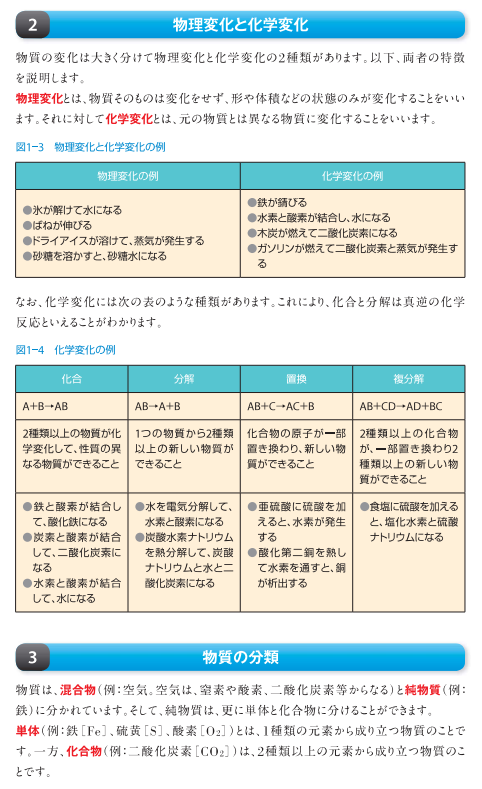 2 物理変化と化学変化

物質の変化は大きく分けて物理変化と化学変化の2種類があります。以下、両者の特徴を説明します。

物理変化とは、物質そのものは変化をせず、形や体積などの状態のみが変化することをいいます。それに対して化学変化とは、元の物質とは異なる物質に変化することをいいます。

図1−3 物理変化と化学変化の例

| 物理変化の例 | 化学変化の例 |
|---|---|
| ●氷が解けて水になる ●ばねが伸びる ●ドライアイスが溶けて、蒸気が発生する ●砂糖を溶かすと、砂糖水になる | ●鉄が錆びる ●水素と酸素が結合し、水になる ●木炭が燃えて二酸化炭素になる ●ガソリンが燃えて二酸化炭素と蒸気が発生する |

なお、化学変化には次の表のような種類があります。これにより、化合と分解は真逆の化学反応といえることがわかります。

図1−4 化学変化の例

| 化合 | 分解 | 置換 | 複分解 |
|---|---|---|---|
| A+B→AB | AB→A+B | AB+C→AC+B | AB+CD→AD+BC |
| 2種類以上の物質が化学変化して、性質の異なる物質ができること | 1つの物質から2種類以上の新しい物質ができること | 化合物の原子が一部置き換わり、新しい物質ができること | 2種類以上の化合物が、一部置き換わり2種類以上の新しい物質ができること |
| ●鉄と酸素が結合して、酸化鉄になる ●炭素と酸素が結合して、二酸化炭素になる ●水素と酸素が結合して、水になる | ●水を電気分解して、水素と酸素になる ●炭酸水素ナトリウムを熱分解して、炭酸ナトリウムと水と二酸化炭素になる | ●亜硫酸に硫酸を加えると、水素が発生する ●酸化第二銅を熱して水素を通すと、銅が析出する | ●食塩に硫酸を加えると、塩化水素と硫酸ナトリウムになる |

3 物質の分類

物質は、混合物（例：空気。空気は、窒素や酸素、二酸化炭素等からなる）と純物質（例：鉄）に分かれています。そして、純物質は、更に単体と化合物に分けることができます。

単体（例：鉄［Fe］、硫黄［S］、酸素［$O_2$］）とは、1種類の元素から成り立つ物質のことです。一方、化合物（例：二酸化炭素［$CO_2$］）は、2種類以上の元素から成り立つ物質のことです。